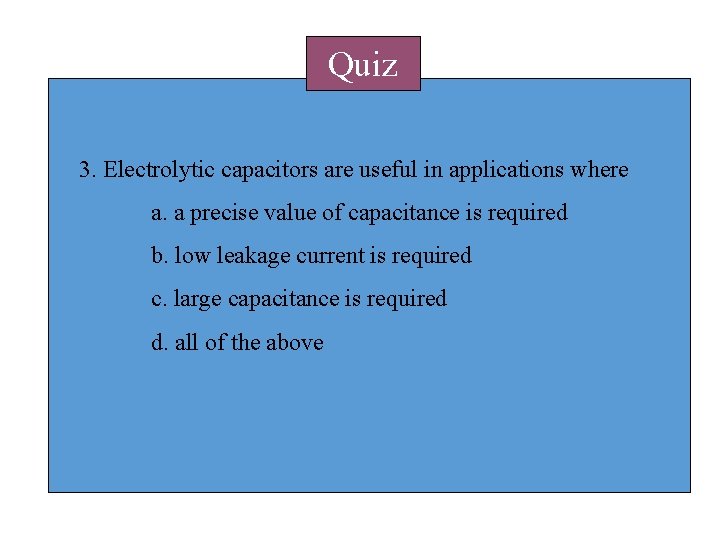 Quiz

3. Electrolytic capacitors are useful in applications where

a. a precise value of capacitance is required

b. low leakage current is required

c. large capacitance is required

d. all of the above